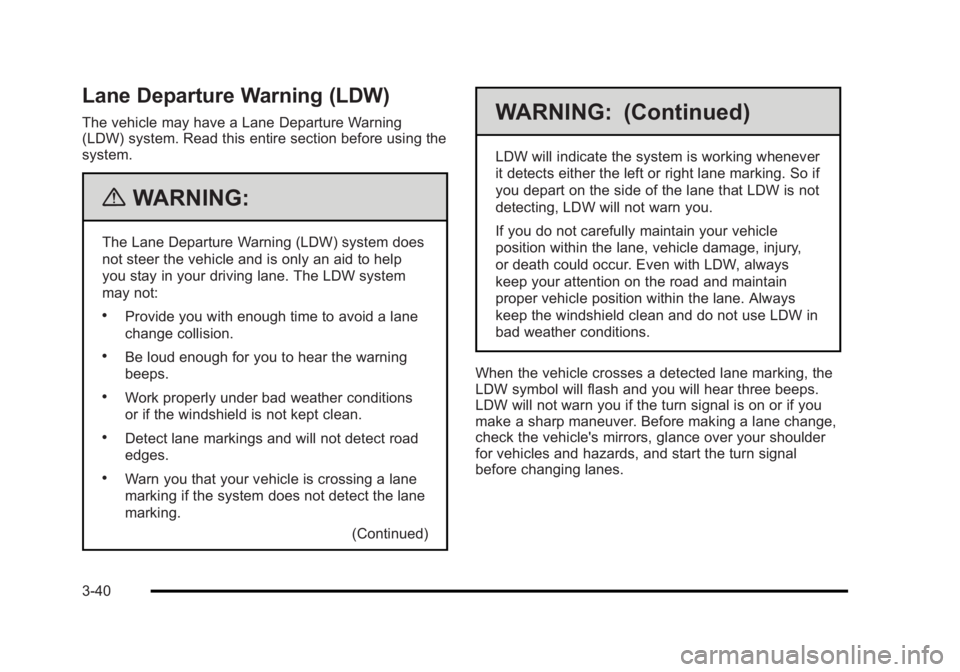 Lane Departure Warning (LDW)

The vehicle may have a Lane Departure Warning (LDW) system. Read this entire section before using the system.

WARNING:

The Lane Departure Warning (LDW) system does not steer the vehicle and is only an aid to help you stay in your driving lane. The LDW system may not:

• Provide you with enough time to avoid a lane change collision.

• Be loud enough for you to hear the warning beeps.

• Work properly under bad weather conditions or if the windshield is not kept clean.

• Detect lane markings and will not detect road edges.

• Warn you that your vehicle is crossing a lane marking if the system does not detect the lane marking.

(Continued)

WARNING: (Continued)

LDW will indicate the system is working whenever it detects either the left or right lane marking. So if you depart on the side of the lane that LDW is not detecting, LDW will not warn you.

If you do not carefully maintain your vehicle position within the lane, vehicle damage, injury, or death could occur. Even with LDW, always keep your attention on the road and maintain proper vehicle position within the lane. Always keep the windshield clean and do not use LDW in bad weather conditions.

When the vehicle crosses a detected lane marking, the LDW symbol will flash and you will hear three beeps. LDW will not warn you if the turn signal is on or if you make a sharp maneuver. Before making a lane change, check the vehicle's mirrors, glance over your shoulder for vehicles and hazards, and start the turn signal before changing lanes.

3-40

carmanualsonline.info